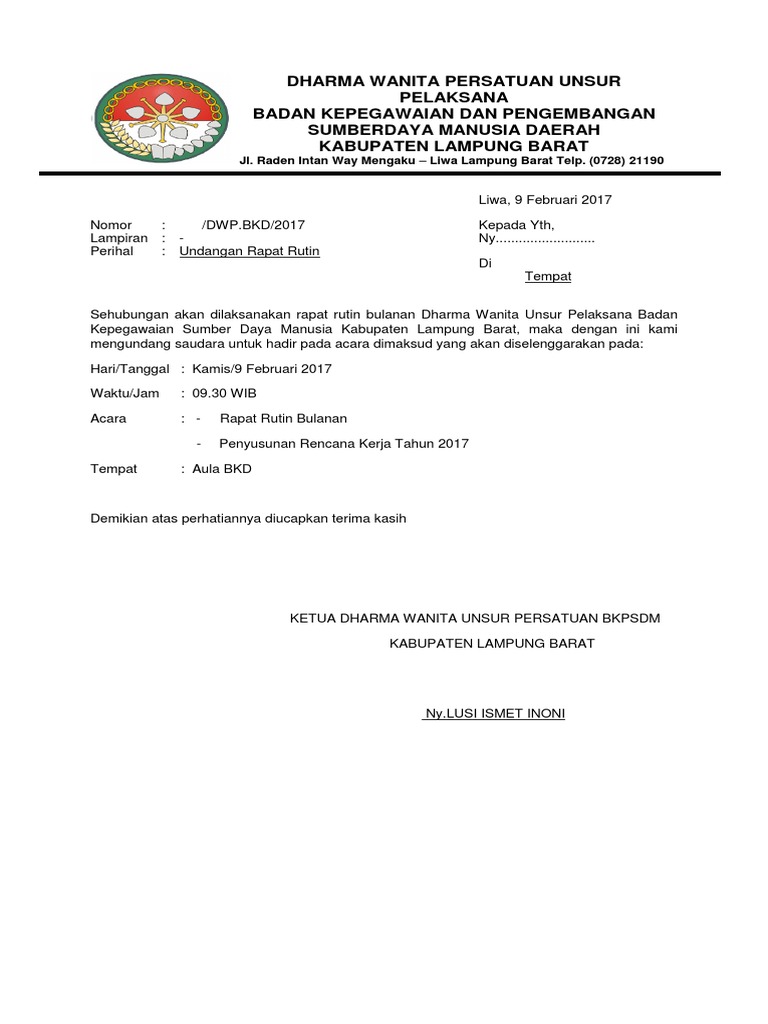 DHARMA WANITA PERSATUAN UNSUR PELAKSANA
BADAN KEPEGAWAIAN DAN PENGEMBANGAN SUMBERDAYA MANUSIA DAERAH
KABUPATEN LAMPUNG BARAT
Jl. Raden Intan Way Mengaku – Liwa Lampung Barat Telp. (0728) 21190

Liwa, 9 Februari 2017

Nomor : /DWP.BKD/2017
Lampiran : -
Perihal : Undangan Rapat Rutin

Kepada Yth,
Ny..........................
Di
Tempat

Sehubungan akan dilaksanakan rapat rutin bulanan Dharma Wanita Unsur Pelaksana Badan Kepegawaian Sumber Daya Manusia Kabupaten Lampung Barat, maka dengan ini kami mengundang saudara untuk hadir pada acara dimaksud yang akan diselenggarakan pada:

Hari/Tanggal : Kamis/9 Februari 2017

Waktu/Jam : 09.30 WIB

Acara : - Rapat Rutin Bulanan

- Penyusunan Rencana Kerja Tahun 2017

Tempat : Aula BKD

Demikian atas perhatiannya diucapkan terima kasih

KETUA DHARMA WANITA UNSUR PERSATUAN BKPSDM

KABUPATEN LAMPUNG BARAT

Ny.LUSI ISMET INONI